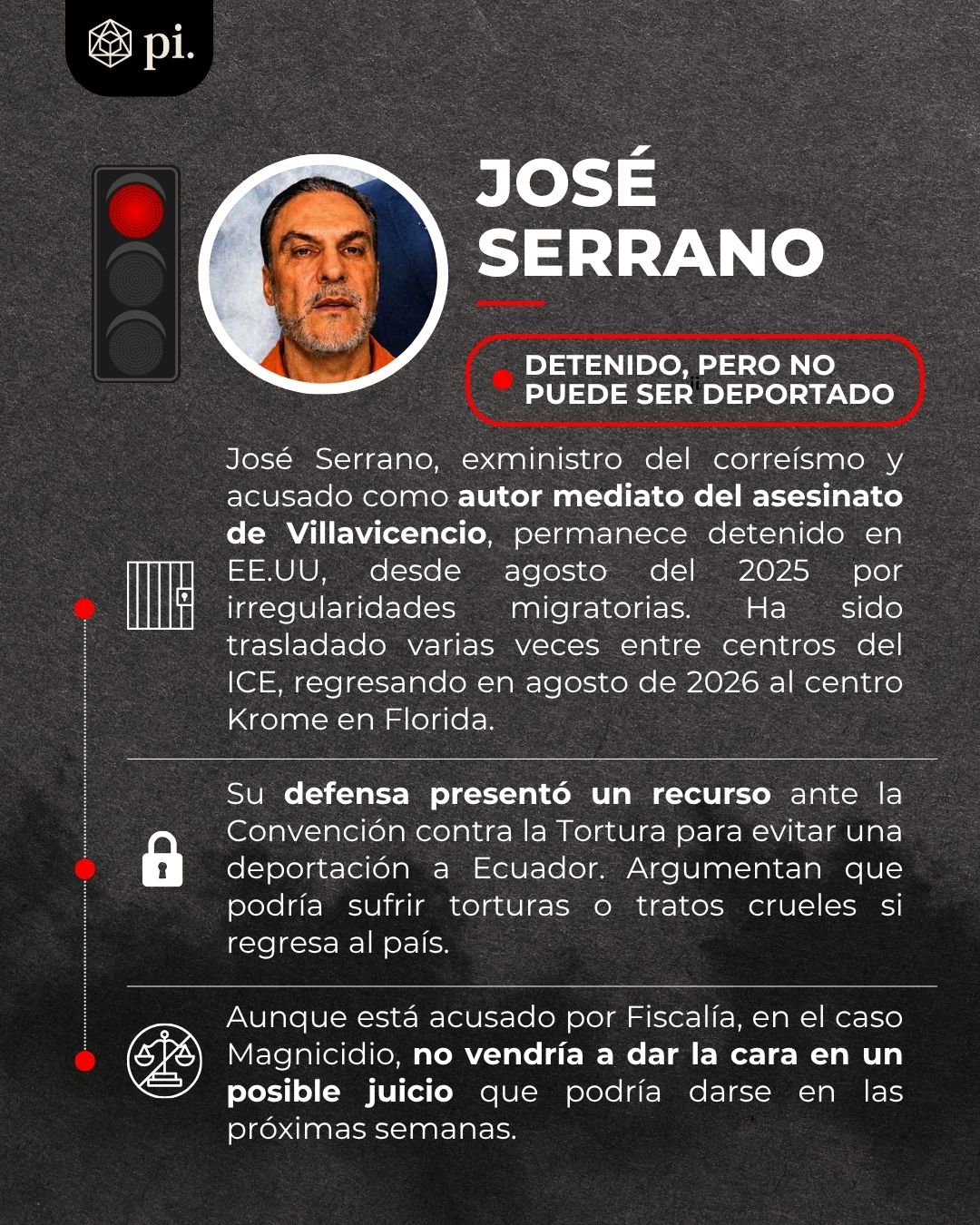 pi.

JOSÉ SERRANO

DETENIDO, PERO NO PUEDE SER DEPORTADO

José Serrano, exministro del correísmo y acusado como autor mediato del asesinato de Villavicencio, permanece detenido en EE.UU, desde agosto del 2025 por irregularidades migratorias. Ha sido trasladado varias veces entre centros del ICE, regresando en agosto de 2026 al centro Krome en Florida.

Su defensa presentó un recurso ante la Convención contra la Tortura para evitar una deportación a Ecuador. Argumentan que podría sufrir torturas o tratos crueles si regresa al país.

Aunque está acusado por Fiscalía, en el caso Magnicidio, no vendría a dar la cara en un posible juicio que podría darse en las próximas semanas.